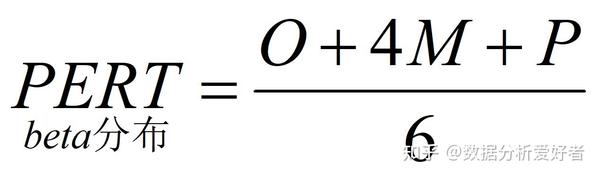 $PERT_{beta分布} = \frac{O + 4M + P}{6}$

知乎 @数据分析爱好者